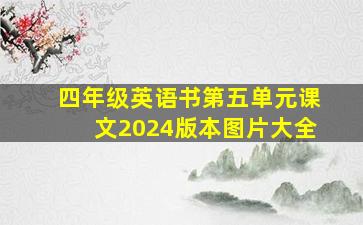 四年级英语书第五单元课文2024版本图片大全